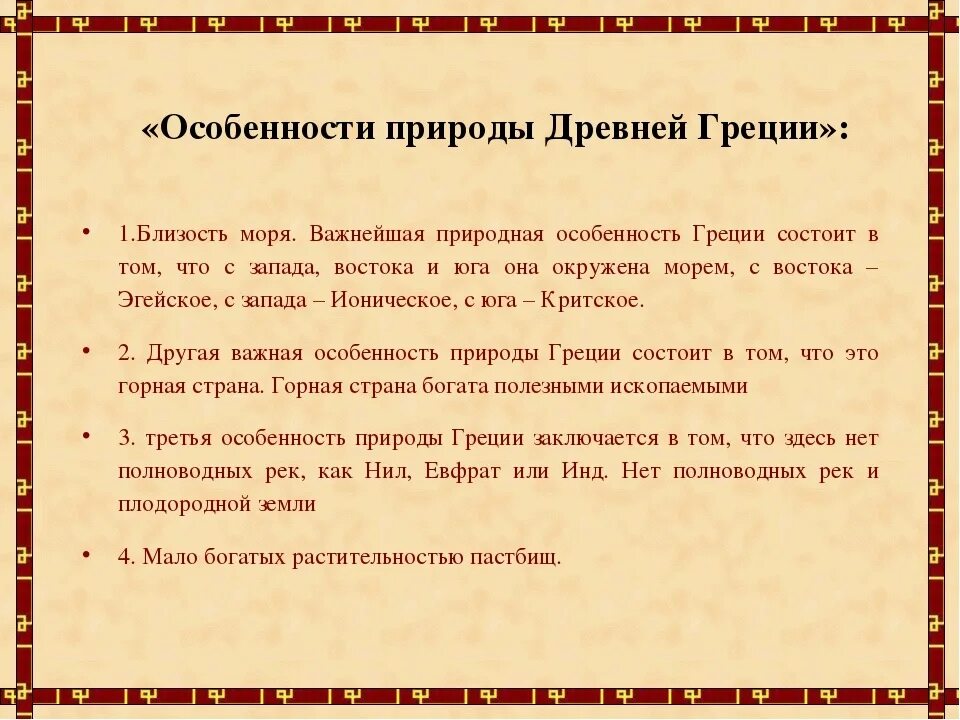 «Особенности природы Древней Греции»:

• 1.Близость моря. Важнейшая природная особенность Греции состоит в том, что с запада, востока и юга она окружена морем, с востока – Эгейское, с запада – Ионическое, с юга – Критское.

• 2. Другая важная особенность природы Греции состоит в том, что это горная страна. Горная страна богата полезными ископаемыми

• 3. третья особенность природы Греции заключается в том, что здесь нет полноводных рек, как Нил, Евфрат или Инд. Нет полноводных рек и плодородной земли

• 4. Мало богатых растительностью пастбищ.